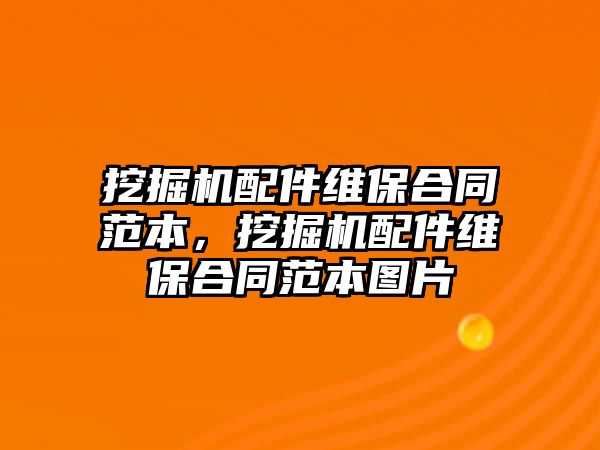 挖掘机配件维保合同范本，挖掘机配件维保合同范本图片